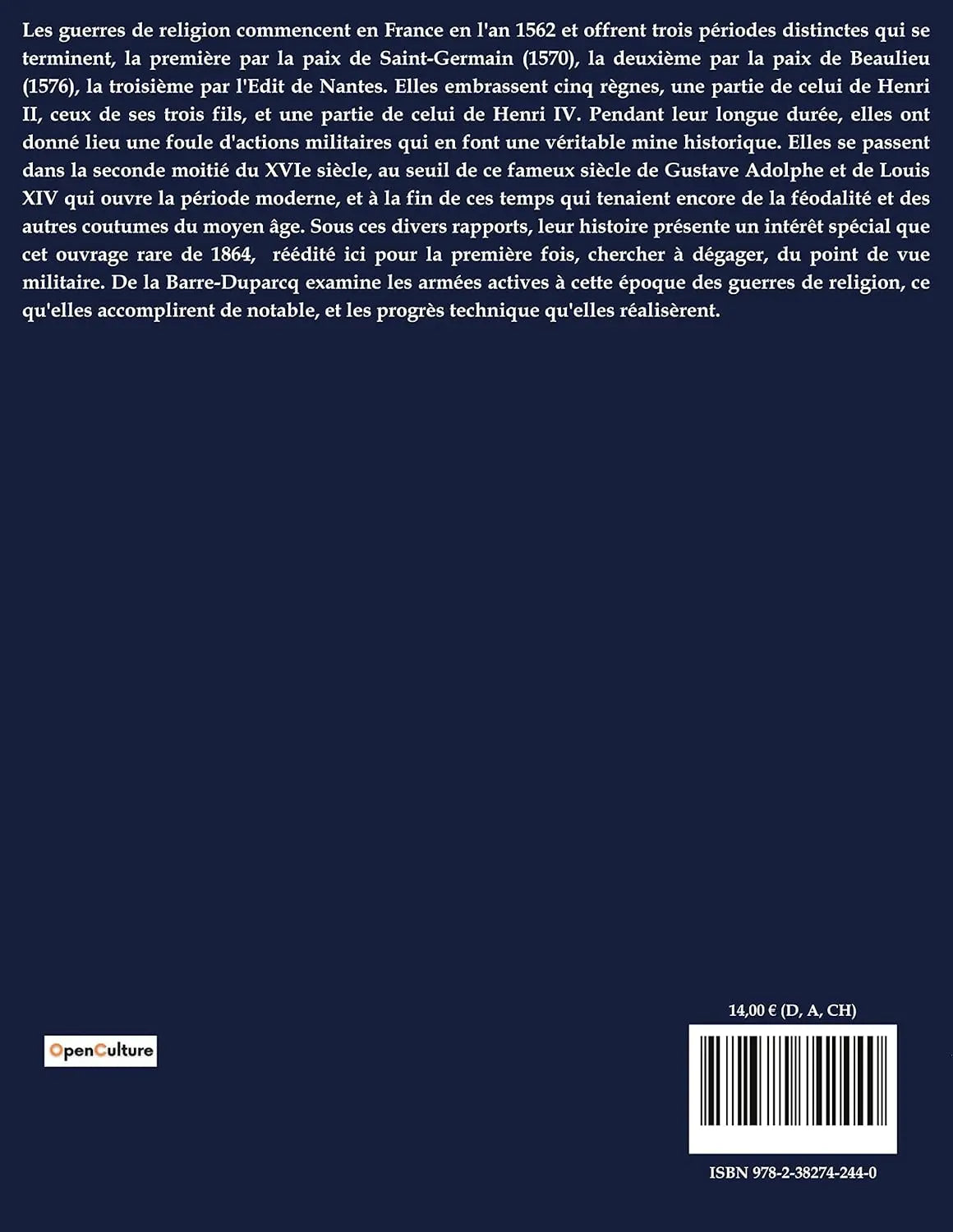 Les guerres de religion commencent en France en l'an 1562 et offrent trois périodes distinctes qui se terminent, la première par la paix de Saint-Germain (1570), la deuxième par la paix de Beaulieu (1576), la troisième par l'Edit de Nantes. Elles embrassent cinq règnes, une partie de celui de Henri II, ceux de ses trois fils, et une partie de celui de Henri IV. Pendant leur longue durée, elles ont donné lieu une foule d'actions militaires qui en font une véritable mine historique. Elles se passent dans la seconde moitié du XVIe siècle, au seuil de ce fameux siècle de Gustave Adolphe et de Louis XIV qui ouvre la période moderne, et à la fin de ces temps qui tenaient encore de la féodalité et des autres coutumes du moyen âge. Sous ces divers rapports, leur histoire présente un intérêt spécial que cet ouvrage rare de 1864, réédité ici pour la première fois, chercher à dégager, du point de vue militaire. De la Barre-Duparcq examine les armées actives à cette époque des guerres de religion, ce qu'elles accomplirent de notable, et les progrès technique qu'elles réalisèrent.

OpenCulture

14,00 € (D, A, CH)

ISBN 978-2-38274-244-0